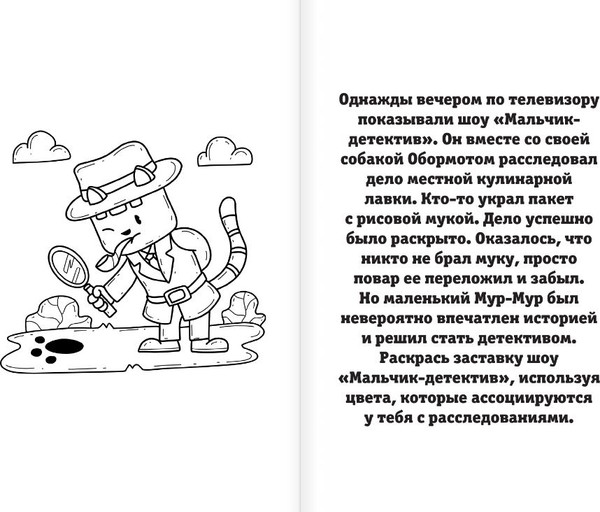 Однажды вечером по телевизору показывали шоу «Мальчик-детектив». Он вместе со своей собакой Обормотом расследовал дело местной кулинарной лавки. Кто-то украл пакет с рисовой мукой. Дело успешно было раскрыто. Оказалось, что никто не брал муку, просто повар ее переложил и забыл. Но маленький Мур-Мур был невероятно впечатлен историей и решил стать детективом. Раскрась заставку шоу «Мальчик-детектив», используя цвета, которые ассоциируются у тебя с расследованиями.